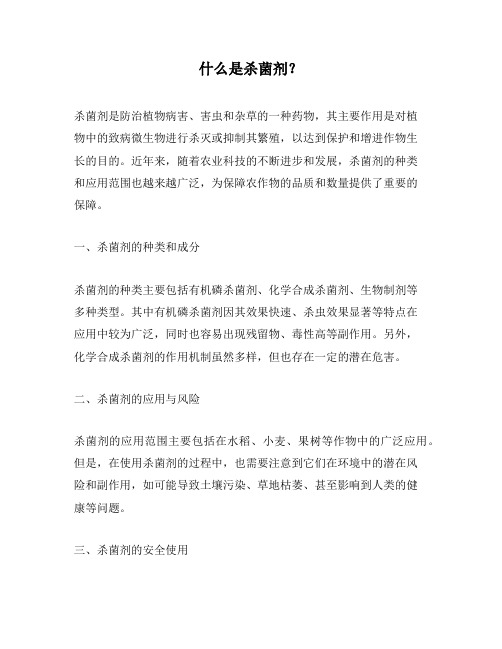 什么是杀菌剂?

杀菌剂是防治植物病害、害虫和杂草的一种药物，其主要作用是对植物中的致病微生物进行杀灭或抑制其繁殖，以达到保护和增进作物生长的目的。近年来，随着农业科技的不断进步和发展，杀菌剂的种类和应用范围也越来越广泛，为保障农作物的品质和数量提供了重要的保障。

一、杀菌剂的种类和成分

杀菌剂的种类主要包括有机磷杀菌剂、化学合成杀菌剂、生物制剂等多种类型。其中有机磷杀菌剂因其效果快速、杀虫效果显著等特点在应用中较为广泛，同时也容易出现残留物、毒性高等副作用。另外，化学合成杀菌剂的作用机制虽然多样，但也存在一定的潜在危害。

二、杀菌剂的应用与风险

杀菌剂的应用范围主要包括在水稻、小麦、果树等作物中的广泛应用。但是，在使用杀菌剂的过程中，也需要注意到它们在环境中的潜在风险和副作用，如可能导致土壤污染、草地枯萎、甚至影响到人类的健康等问题。

三、杀菌剂的安全使用